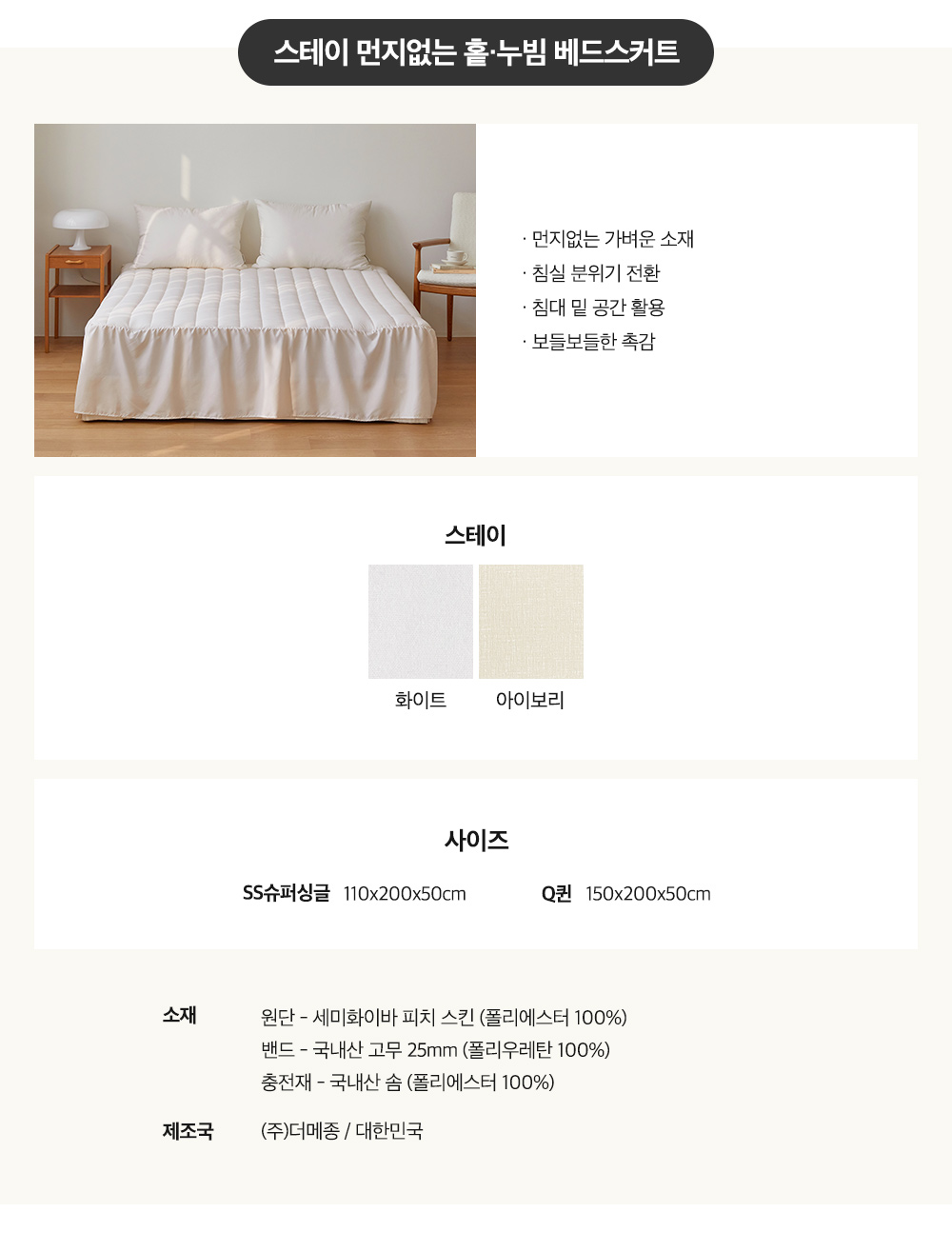 스테이 먼지없는 홑·누빔 베드스커트

· 먼지없는 가벼운 소재
· 침실 분위기 전환
· 침대 밑 공간 활용
· 보들보들한 촉감

스테이

화이트 아이보리

사이즈

SS슈퍼싱글 110x200x50cm Q퀸 150x200x50cm

소재
원단 - 세미화이바 피치 스킨 (폴리에스터 100%)
밴드 - 국내산 고무 25mm (폴리우레탄 100%)
충전재 - 국내산 솜 (폴리에스터 100%)

제조국
(주)더메종 / 대한민국